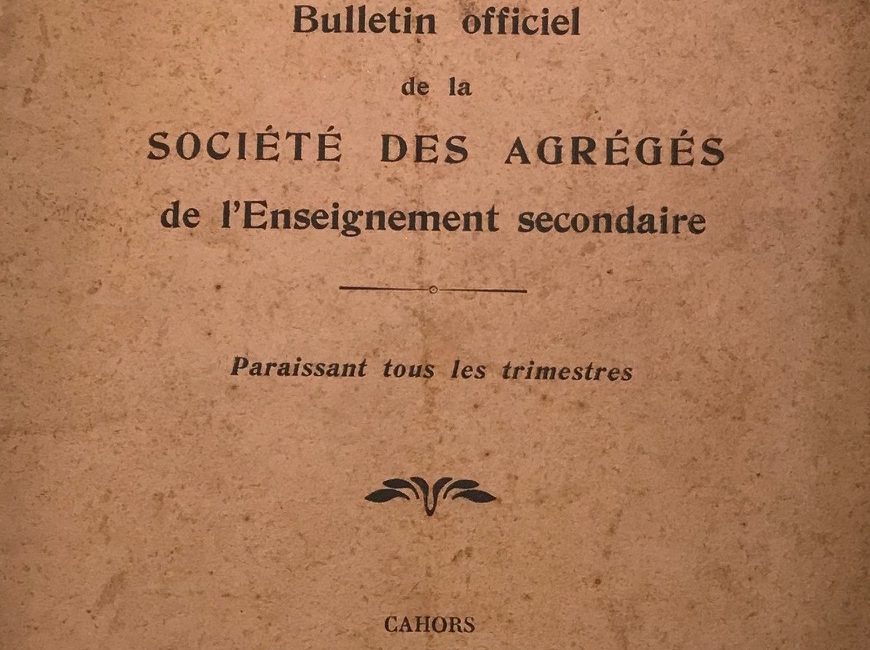 Bulletin officiel
de la
SOCIÉTÉ DES AGRÉGÉS
de l'Enseignement secondaire

Paraissant tous les trimestres

CAHORS